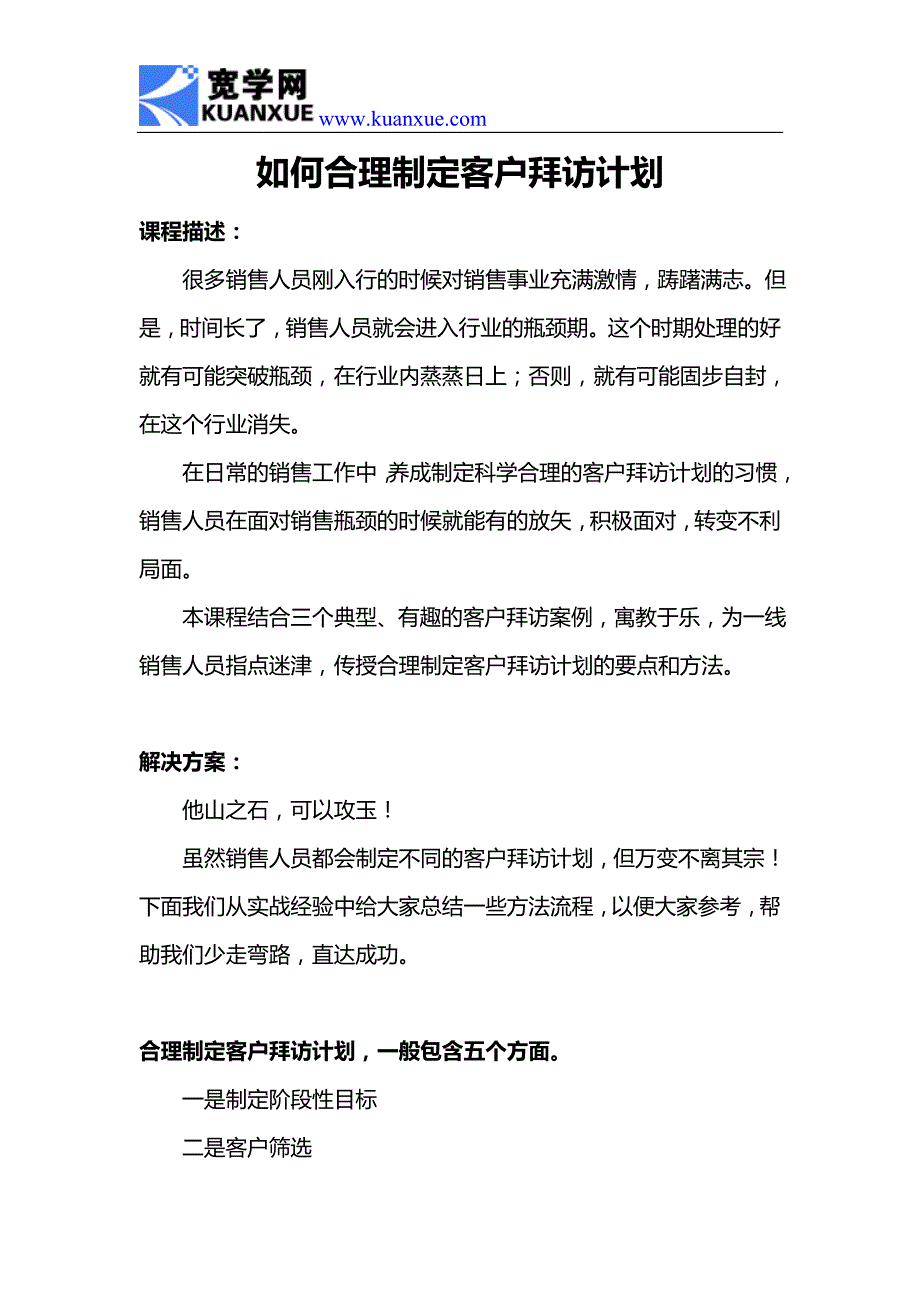 宽学网
KUANXUE www.kuanxue.com

如何合理制定客户拜访计划

课程描述：

很多销售人员刚入行的时候对销售事业充满激情，踌躇满志。但是，时间长了，销售人员就会进入行业的瓶颈期。这个时期处理的好就有可能突破瓶颈，在行业内蒸蒸日上；否则，就有可能固步自封，在这个行业消失。

在日常的销售工作中，养成制定科学合理的客户拜访计划的习惯，销售人员在面对销售瓶颈的时候就能有的放矢，积极面对，转变不利局面。

本课程结合三个典型、有趣的客户拜访案例，寓教于乐，为一线销售人员指点迷津，传授合理制定客户拜访计划的要点和方法。

解决方案：

他山之石，可以攻玉！

虽然销售人员都会制定不同的客户拜访计划，但万变不离其宗！下面我们从实战经验中给大家总结一些方法流程，以便大家参考，帮助我们少走弯路，直达成功。

合理制定客户拜访计划，一般包含五个方面。

一是制定阶段性目标

二是客户筛选